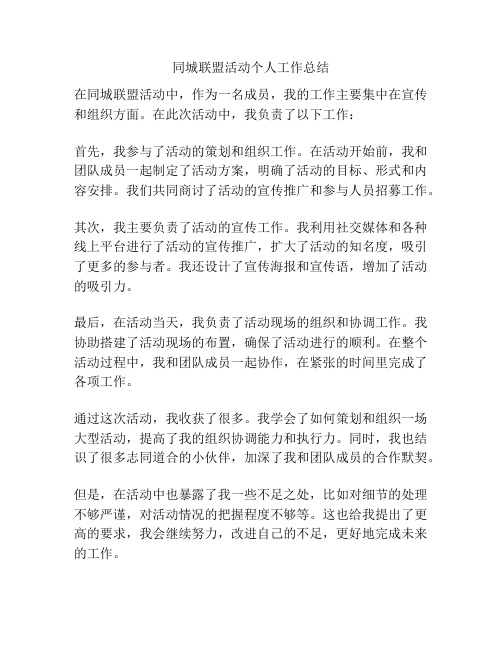 同城联盟活动个人工作总结

在同城联盟活动中，作为一名成员，我的工作主要集中在宣传和组织方面。在此次活动中，我负责了以下工作：

首先，我参与了活动的策划和组织工作。在活动开始前，我和团队成员一起制定了活动方案，明确了活动的目标、形式和内容安排。我们共同商讨了活动的宣传推广和参与人员招募工作。

其次，我主要负责了活动的宣传工作。我利用社交媒体和各种线上平台进行了活动的宣传推广，扩大了活动的知名度，吸引了更多的参与者。我还设计了宣传海报和宣传语，增加了活动的吸引力。

最后，在活动当天，我负责了活动现场的组织和协调工作。我协助搭建了活动现场的布置，确保了活动进行的顺利。在整个活动过程中，我和团队成员一起协作，在紧张的时间里完成了各项工作。

通过这次活动，我收获了很多。我学会了如何策划和组织一场大型活动，提高了我的组织协调能力和执行力。同时，我也结识了很多志同道合的小伙伴，加深了我和团队成员的合作默契。

但是，在活动中也暴露了我一些不足之处，比如对细节的处理不够严谨，对活动情况的把握程度不够等。这也给我提出了更高的要求，我会继续努力，改进自己的不足，更好地完成未来的工作。